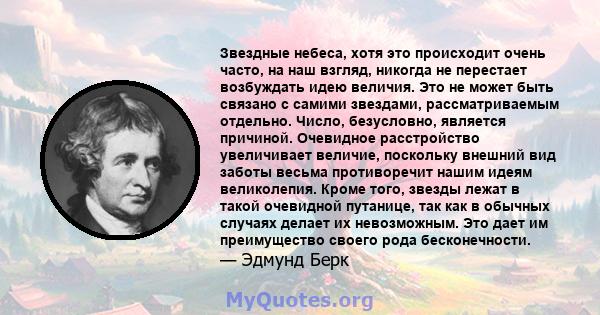 Звездные небеса, хотя это происходит очень часто, на наш взгляд, никогда не перестает возбуждать идею величия. Это не может быть связано с самими звездами, рассматриваемым отдельно. Число, безусловно, является причиной. Очевидное расстройство увеличивает величие, поскольку внешний вид заботы весьма противоречит нашим идеям великолепия. Кроме того, звезды лежат в такой очевидной путанице, так как в обычных случаях делает их невозможным. Это дает им преимущество своего рода бесконечности.
— Эдмунд Берк

MyQuotes.org